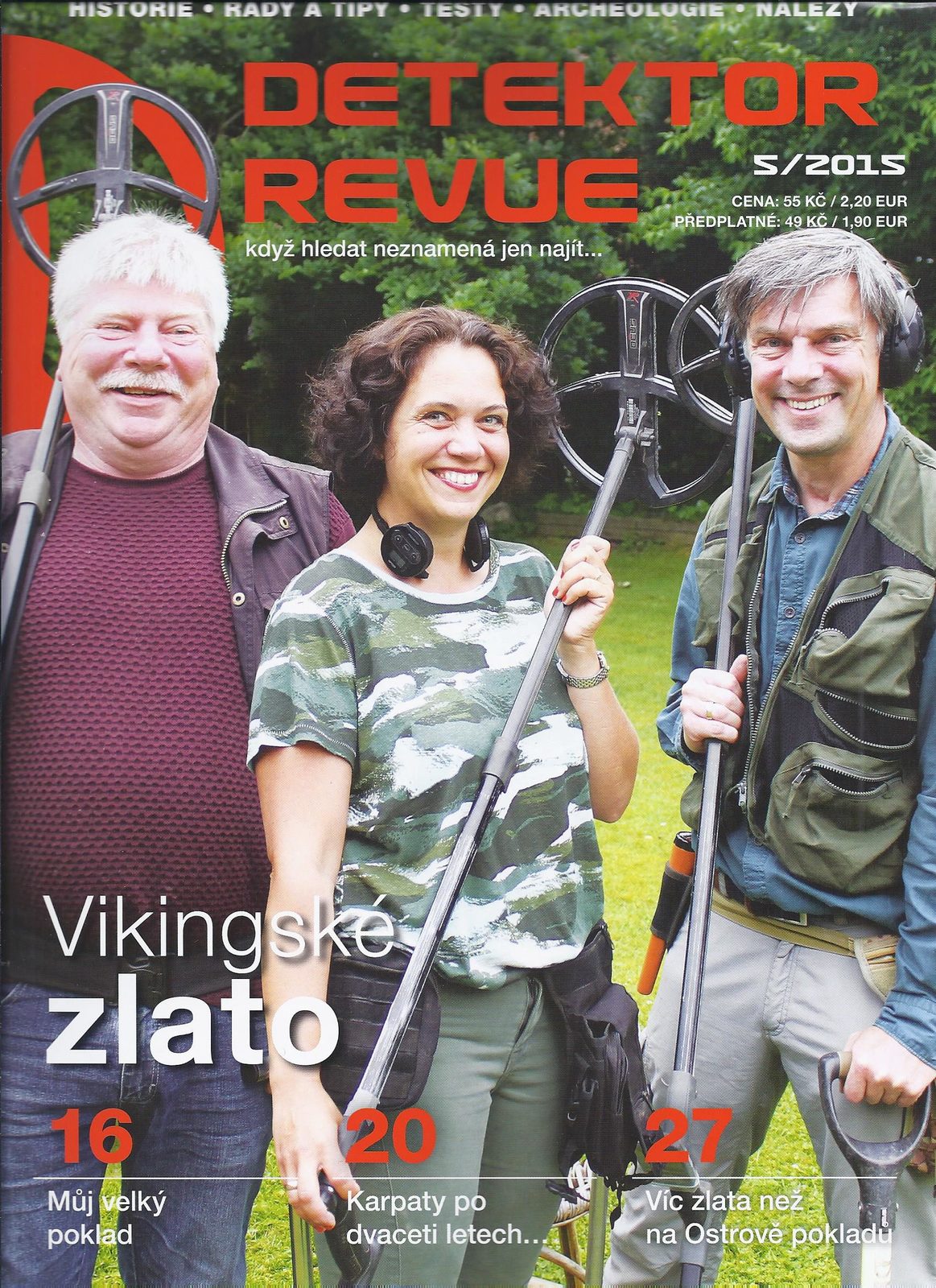 HISTORIE • RADY A TIPY • TESTY • ARCHEOLOGIE • NÁLEZY

DETEKTOR REVUE

5/2015

CENA: 55 KČ / 2,20 EUR
PŘEDPLATNÉ: 49 KČ / 1,90 EUR

když hledat neznamená jen najít...

Vikingské zlato

16
Můj velký poklad

20
Karpaty po dvaceti letech...

27
Víc zlata než na Ostrově pokladů